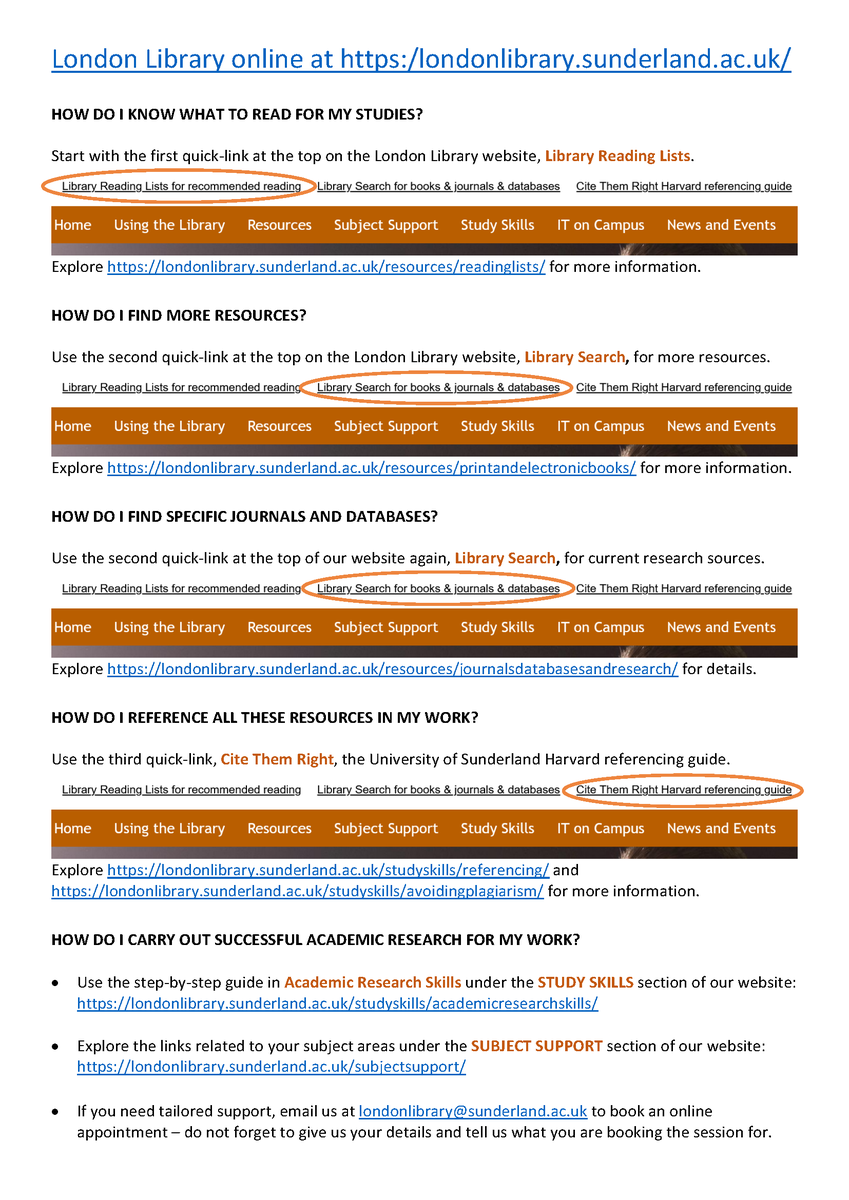 London Library online at https:/londonlibrary.sunderland.ac.uk/

HOW DO I KNOW WHAT TO READ FOR MY STUDIES?

Start with the first quick-link at the top on the London Library website, Library Reading Lists.

Library Reading Lists for recommended reading Library Search for books & journals & databases Cite Them Right Harvard referencing guide

Home Using the Library Resources Subject Support Study Skills IT on Campus News and Events

Explore https://londonlibrary.sunderland.ac.uk/resources/readinglists/ for more information.

HOW DO I FIND MORE RESOURCES?

Use the second quick-link at the top on the London Library website, Library Search, for more resources.

Library Reading Lists for recommended reading Library Search for books & journals & databases Cite Them Right Harvard referencing guide

Home Using the Library Resources Subject Support Study Skills IT on Campus News and Events

Explore https://londonlibrary.sunderland.ac.uk/resources/printandelectronicbooks/ for more information.

HOW DO I FIND SPECIFIC JOURNALS AND DATABASES?

Use the second quick-link at the top of our website again, Library Search, for current research sources.

Library Reading Lists for recommended reading Library Search for books & journals & databases Cite Them Right Harvard referencing guide

Home Using the Library Resources Subject Support Study Skills IT on Campus News and Events

Explore https://londonlibrary.sunderland.ac.uk/resources/journalsdatabasesandresearch/ for details.

HOW DO I REFERENCE ALL THESE RESOURCES IN MY WORK?

Use the third quick-link, Cite Them Right, the University of Sunderland Harvard referencing guide.

Library Reading Lists for recommended reading Library Search for books & journals & databases Cite Them Right Harvard referencing guide

Home Using the Library Resources Subject Support Study Skills IT on Campus News and Events

Explore https://londonlibrary.sunderland.ac.uk/studyskills/referencing/ and https://londonlibrary.sunderland.ac.uk/studyskills/avoidingplagiarism/ for more information.

HOW DO I CARRY OUT SUCCESSFUL ACADEMIC RESEARCH FOR MY WORK?

• Use the step-by-step guide in Academic Research Skills under the STUDY SKILLS section of our website: https://londonlibrary.sunderland.ac.uk/studyskills/academicresearchskills/

• Explore the links related to your subject areas under the SUBJECT SUPPORT section of our website: https://londonlibrary.sunderland.ac.uk/subjectsupport/

• If you need tailored support, email us at londonlibrary@sunderland.ac.uk to book an online appointment – do not forget to give us your details and tell us what you are booking the session for.